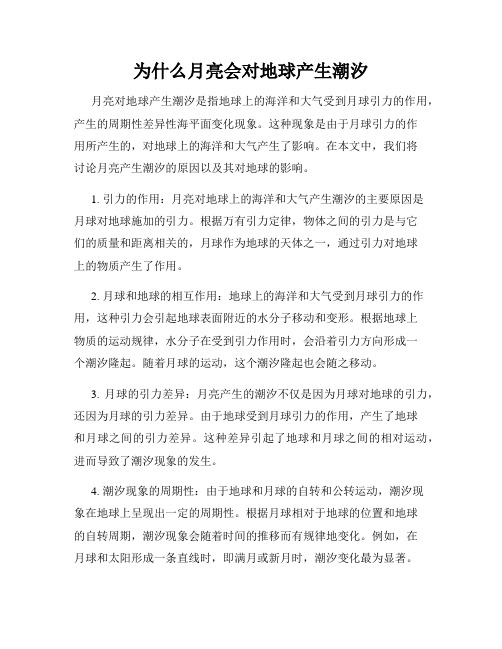 为什么月亮会对地球产生潮汐

月亮对地球产生潮汐是指地球上的海洋和大气受到月球引力的作用，产生的周期性差异性海平面变化现象。这种现象是由于月球引力的作用所产生的，对地球上的海洋和大气产生了影响。在本文中，我们将讨论月亮产生潮汐的原因以及其对地球的影响。

1. 引力的作用：月亮对地球上的海洋和大气产生潮汐的主要原因是月球对地球施加的引力。根据万有引力定律，物体之间的引力是与它们的质量和距离相关的，月球作为地球的天体之一，通过引力对地球上的物质产生了作用。

2. 月球和地球的相互作用：地球上的海洋和大气受到月球引力的作用，这种引力会引起地球表面附近的水分子移动和变形。根据地球上物质的运动规律，水分子在受到引力作用时，会沿着引力方向形成一个潮汐隆起。随着月球的运动，这个潮汐隆起也会随之移动。

3. 月球的引力差异：月亮产生的潮汐不仅是因为月球对地球的引力，还因为月球的引力差异。由于地球受到月球引力的作用，产生了地球和月球之间的引力差异。这种差异引起了地球和月球之间的相对运动，进而导致了潮汐现象的发生。

4. 潮汐现象的周期性：由于地球和月球的自转和公转运动，潮汐现象在地球上呈现出一定的周期性。根据月球相对于地球的位置和地球的自转周期，潮汐现象会随着时间的推移而有规律地变化。例如，在月球和太阳形成一条直线时，即满月或新月时，潮汐变化最为显著。